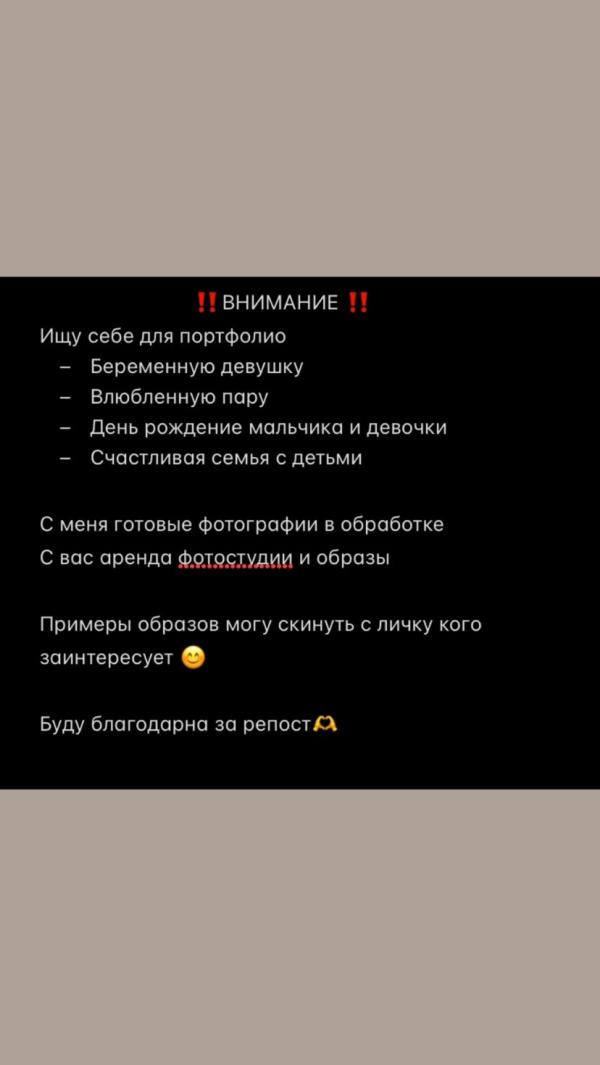 ‼️ВНИМАНИЕ ‼️
Ищу себе для портфолио
– Беременную девушку
– Влюбленную пару
– День рождение мальчика и девочки
– Счастливая семья с детьми

С меня готовые фотографии в обработке
С вас аренда фотостудии и образы

Примеры образов могу скинуть с личку кого заинтересует 😊

Буду благодарна за репост🫶